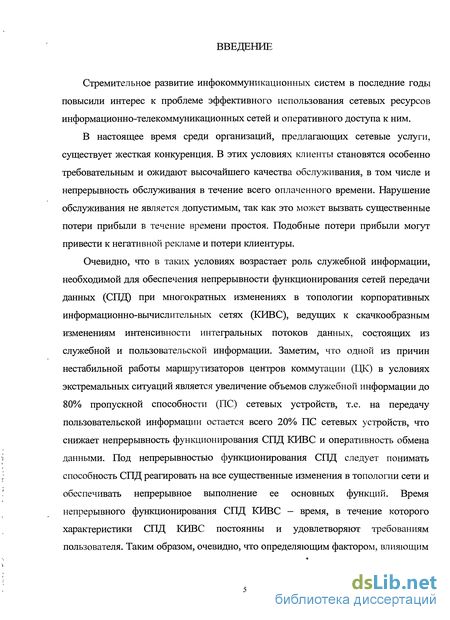 ВВЕДЕНИЕ

Стремительное развитие инфокоммуникационных систем в последние годы повысили интерес к проблеме эффективного использования сетевых ресурсов информационно-телекоммуникационных сетей и оперативного доступа к ним.

В настоящее время среди организаций, предлагающих сетевые услуги, существует жесткая конкуренция. В этих условиях клиенты становятся особенно требовательным и ожидают высочайшего качества обслуживания, в том числе и непрерывность обслуживания в течение всего оплаченного времени. Нарушение обслуживания не является допустимым, так как это может вызвать существенные потери прибыли в течение времени простоя. Подобные потери прибыли могут привести к негативной рекламе и потери клиентуры.

Очевидно, что в таких условиях возрастает роль служебной информации, необходимой для обеспечения непрерывности функционирования сетей передачи данных (СПД) при многократных изменениях в топологии корпоративных информационно-вычислительных сетях (КИВС), ведущих к скачкообразным изменениям интенсивности интегральных потоков данных, состоящих из служебной и пользовательской информации. Заметим, что одной из причин нестабильной работы маршрутизаторов центров коммутации (ЦК) в условиях экстремальных ситуаций является увеличение объемов служебной информации до 80% пропускной способности (ПС) сетевых устройств, т.е. на передачу пользовательской информации остается всего 20% ПС сетевых устройств, что снижает непрерывность функционирования СПД КИВС и оперативность обмена данными. Под непрерывностью функционирования СПД следует понимать способность СПД реагировать на все существенные изменения в топологии сети и обеспечивать непрерывное выполнение ее основных функций. Время непрерывного функционирования СПД КИВС – время, в течение которого характеристики СПД КИВС постоянны и удовлетворяют требованиям пользователя. Таким образом, очевидно, что определяющим фактором, влияющим

5

dsLib.net
библиотека диссертаций